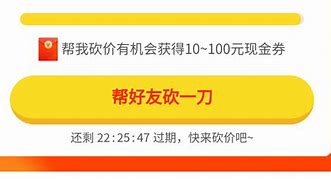 帮我砍价有机会获得10~100元现金券

帮好友砍一刀

还剩 22:25:47 过期，快来砍价吧~